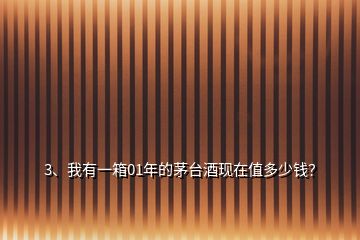 3、我有一箱01年的茅台酒现在值多少钱?